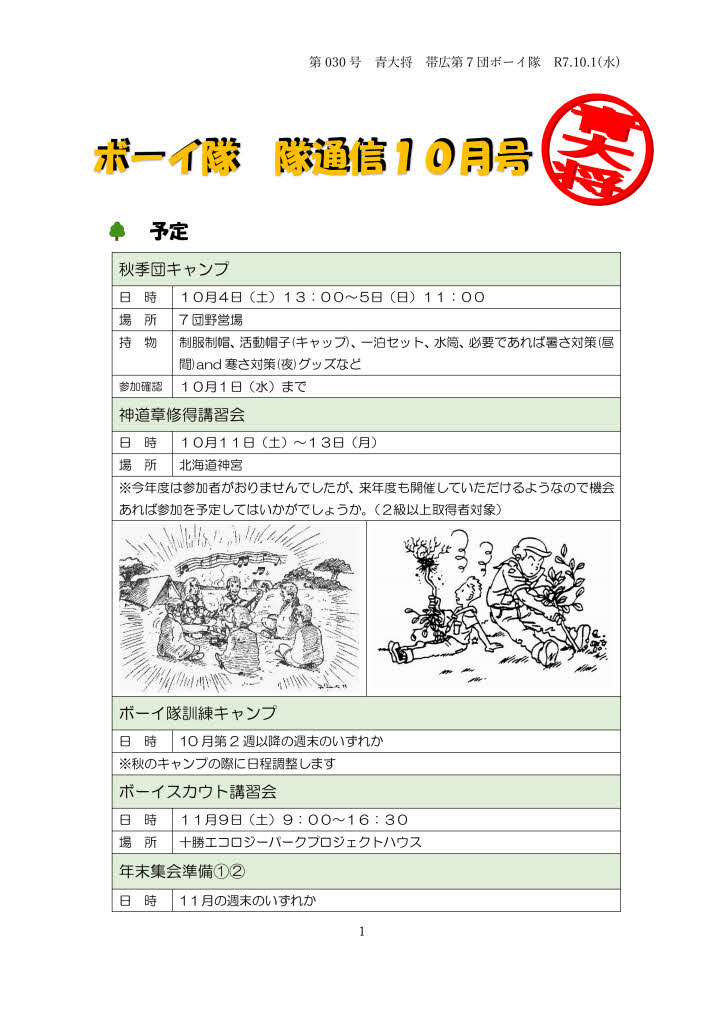 第 030 号　青大将　帯広第７団ボーイ隊　R7.10.1(水)

ボーイ隊　隊通信１０月号

青大将

予定

| 秋季団キャンプ | |
|---|---|
| 日　時 | １０月４日（土）１３：００～５日（日）１１：００ |
| 場　所 | ７団野営場 |
| 持　物 | 制服制帽、活動帽子(キャップ)、一泊セット、水筒、必要であれば暑さ対策(昼間)and 寒さ対策(夜)グッズなど |
| 参加確認 | １０月１日（水）まで |
| 神道章修得講習会 | |
| 日　時 | １０月１１日（土）～１３日（月） |
| 場　所 | 北海道神宮 |
| ※今年度は参加者がおりませんでしたが、来年度も開催していただけるようなので機会あれば参加を予定してはいかがでしょうか。（２級以上取得者対象） | |
| ボーイ隊訓練キャンプ | |
| 日　時 | １０月第２週以降の週末のいずれか |
| ※秋のキャンプの際に日程調整します | |
| ボーイスカウト講習会 | |
| 日　時 | １１月9日（土）９：００～１６：３０ |
| 場　所 | 十勝エコロジーパークプロジェクトハウス |
| 年末集会準備①② | |
| 日　時 | １１月の週末のいずれか |

1